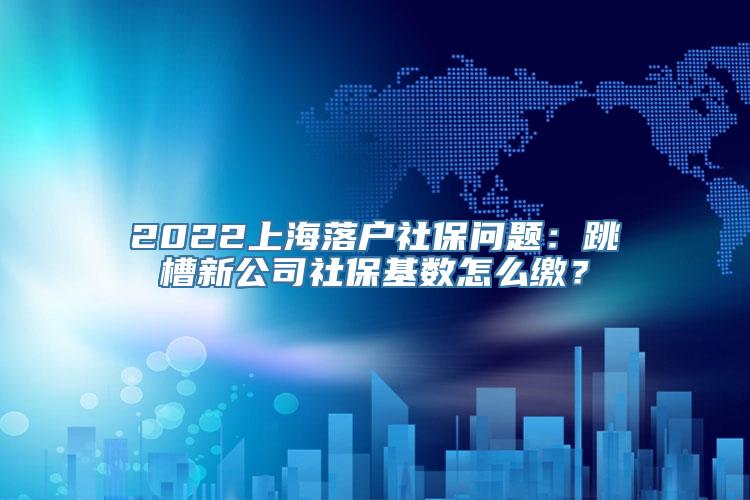 2022上海落户社保问题：跳槽新公司社保基数怎么缴？